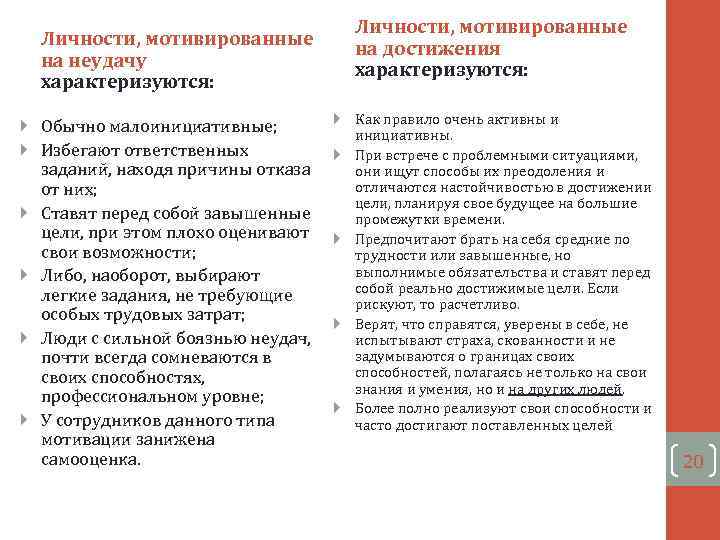 Личности, мотивированные на неудачу характеризуются:

Обычно малоинициативные;

Избегают ответственных заданий, находя причины отказа от них;

Ставят перед собой завышенные цели, при этом плохо оценивают свои возможности;

Либо, наоборот, выбирают легкие задания, не требующие особых трудовых затрат;

Люди с сильной боязнью неудач, почти всегда сомневаются в своих способностях, профессиональном уровне;

У сотрудников данного типа мотивации занижена самооценка.

Личности, мотивированные на достижения характеризуются:

Как правило очень активны и инициативны.

При встрече с проблемными ситуациями, они ищут способы их преодоления и отличаются настойчивостью в достижении цели, планируя свое будущее на большие промежутки времени.

Предпочитают брать на себя средние по трудности или завышенные, но выполнимые обязательства и ставят перед собой реально достижимые цели. Если рискуют, то расчетливо.

Верят, что справятся, уверены в себе, не испытывают страха, скованности и не задумываются о границах своих способностей, полагаясь не только на свои знания и умения, но и на других людей.

Более полно реализуют свои способности и часто достигают поставленных целей

20